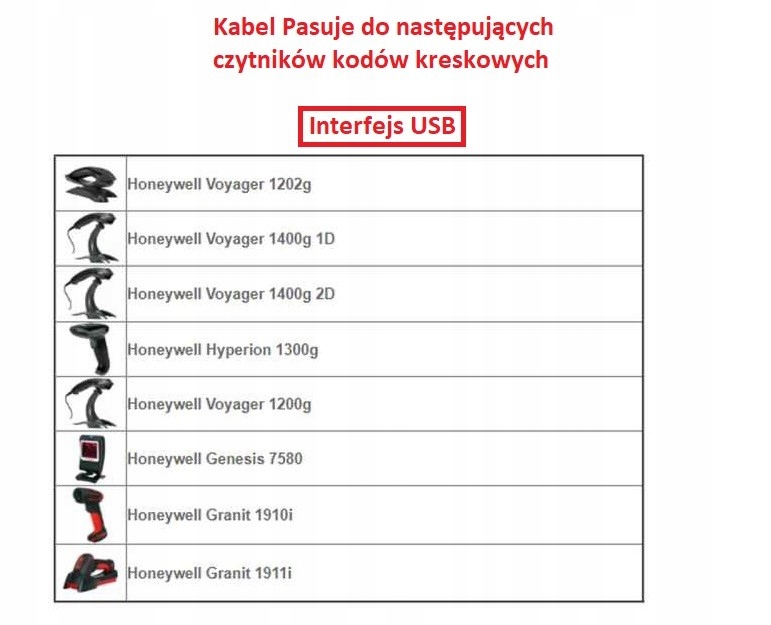 Kabel Pasuje do następujących czytników kodów kreskowych

Interfejs USB

|  | Honeywell Voyager 1202g |
|---|---|
|  | Honeywell Voyager 1400g 1D |
|  | Honeywell Voyager 1400g 2D |
|  | Honeywell Hyperion 1300g |
|  | Honeywell Voyager 1200g |
|  | Honeywell Genesis 7580 |
|  | Honeywell Granit 1910i |
|  | Honeywell Granit 1911i |